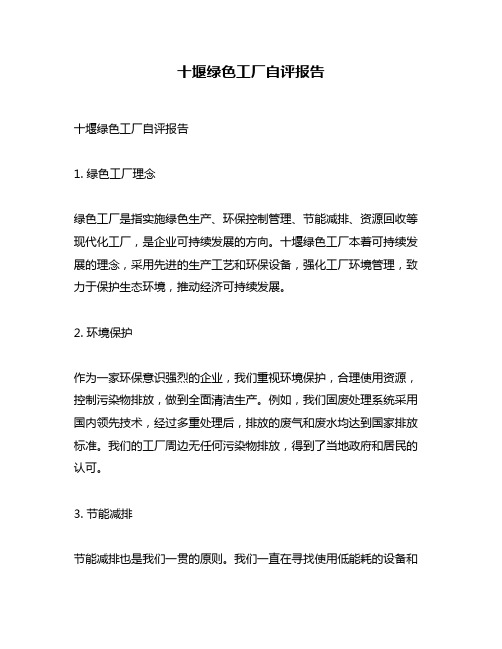 十堰绿色工厂自评报告

十堰绿色工厂自评报告

1. 绿色工厂理念

绿色工厂是指实施绿色生产、环保控制管理、节能减排、资源回收等现代化工厂，是企业可持续发展的方向。十堰绿色工厂本着可持续发展的理念，采用先进的生产工艺和环保设备，强化工厂环境管理，致力于保护生态环境，推动经济可持续发展。

2. 环境保护

作为一家环保意识强烈的企业，我们重视环境保护，合理使用资源，控制污染物排放，做到全面清洁生产。例如，我们固废处理系统采用国内领先技术，经过多重处理后，排放的废气和废水均达到国家排放标准。我们的工厂周边无任何污染物排放，得到了当地政府和居民的认可。

3. 节能减排

节能减排也是我们一贯的原则。我们一直在寻找使用低能耗的设备和